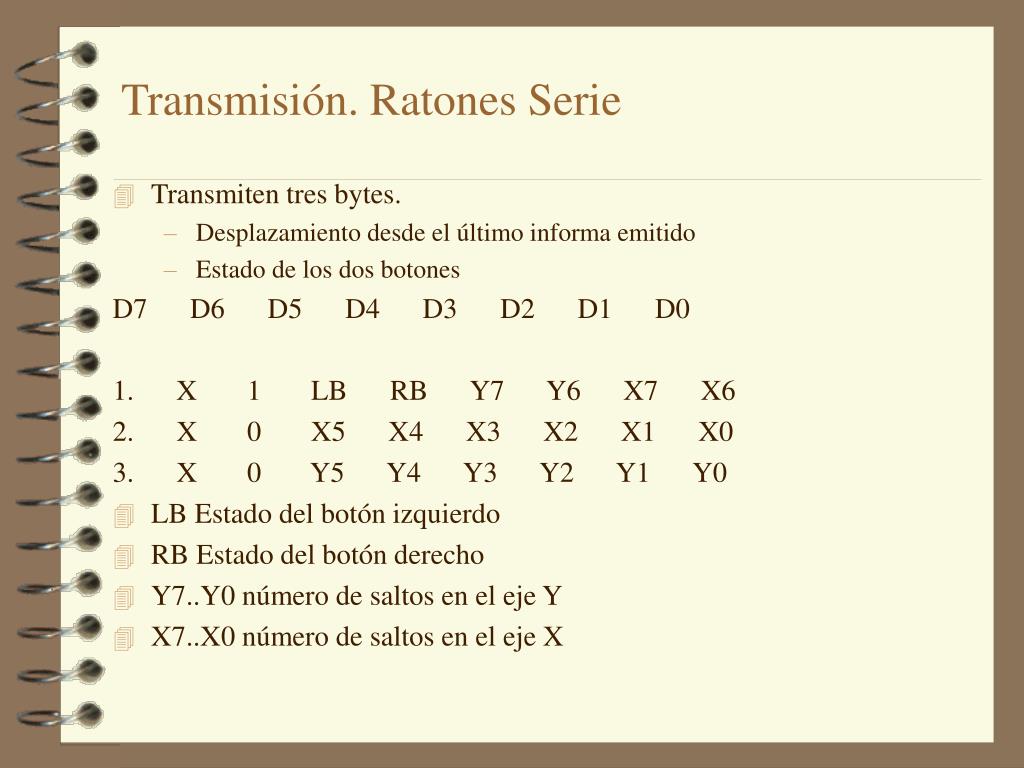 Transmisión. Ratones Serie

Transmiten tres bytes.

– Desplazamiento desde el último informa emitido
– Estado de los dos botones

D7 D6 D5 D4 D3 D2 D1 D0

1. X 1 LB RB Y7 Y6 X7 X6
2. X 0 X5 X4 X3 X2 X1 X0
3. X 0 Y5 Y4 Y3 Y2 Y1 Y0

LB Estado del botón izquierdo

RB Estado del botón derecho

Y7..Y0 número de saltos en el eje Y

X7..X0 número de saltos en el eje X